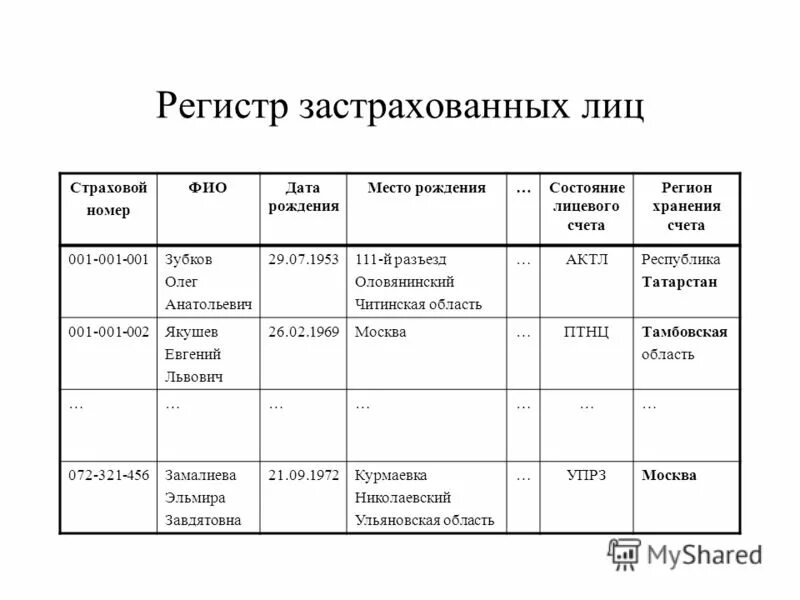 Регистр застрахованных лиц

| Страховой номер | ФИО | Дата рождения | Место рождения | … | Состояние лицевого счета | Регион хранения счета |
|---|---|---|---|---|---|---|
| 001-001-001 | Зубков Олег Анатольевич | 29.07.1953 | 111-й разъезд Оловянинский Читинская область | … | АКТЛ | Республика Татарстан |
| 001-001-002 | Якушев Евгений Львович | 26.02.1969 | Москва | … | ПТНЦ | Тамбовская область |
| … | … | … | … | … | … | … |
| 072-321-456 | Замалиева Эльмира Завдятовна | 21.09.1972 | Курмаевка Николаевский Ульяновская область | … | УПРЗ | Москва |

MyShared